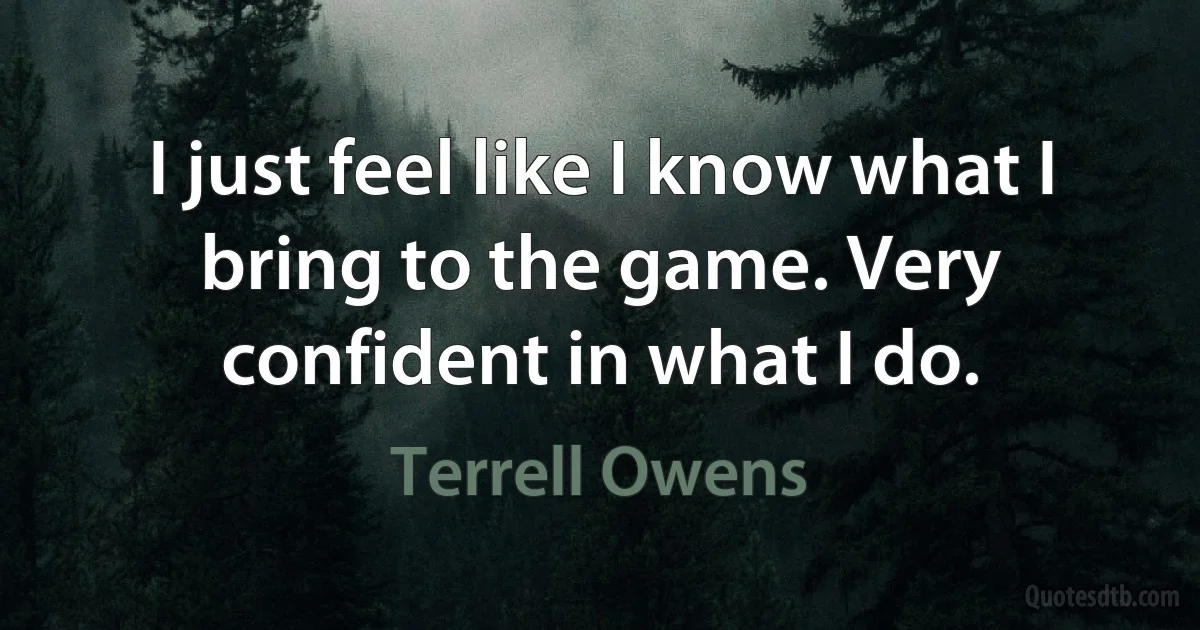 I just feel like I know what I bring to the game. Very confident in what I do.

Terrell Owens

Quotesdtb.com